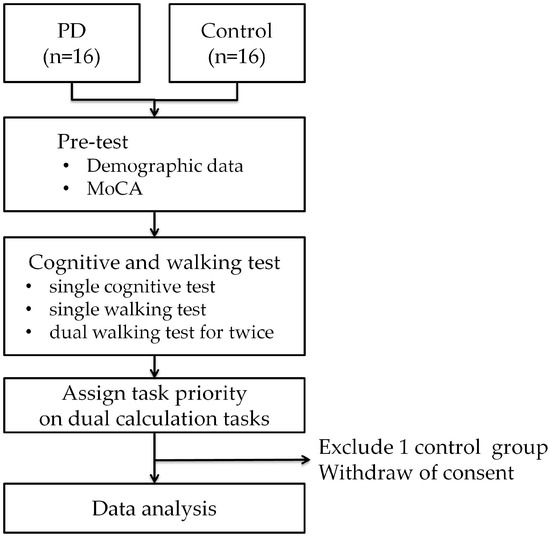 PD
(n=16)

Control
(n=16)

Pre-test
• Demographic data
• MoCA

Cognitive and walking test
• single cognitive test
• single walking test
• dual walking test for twice

Assign task priority on dual calculation tasks

Exclude 1 control group
Withdraw of consent

Data analysis